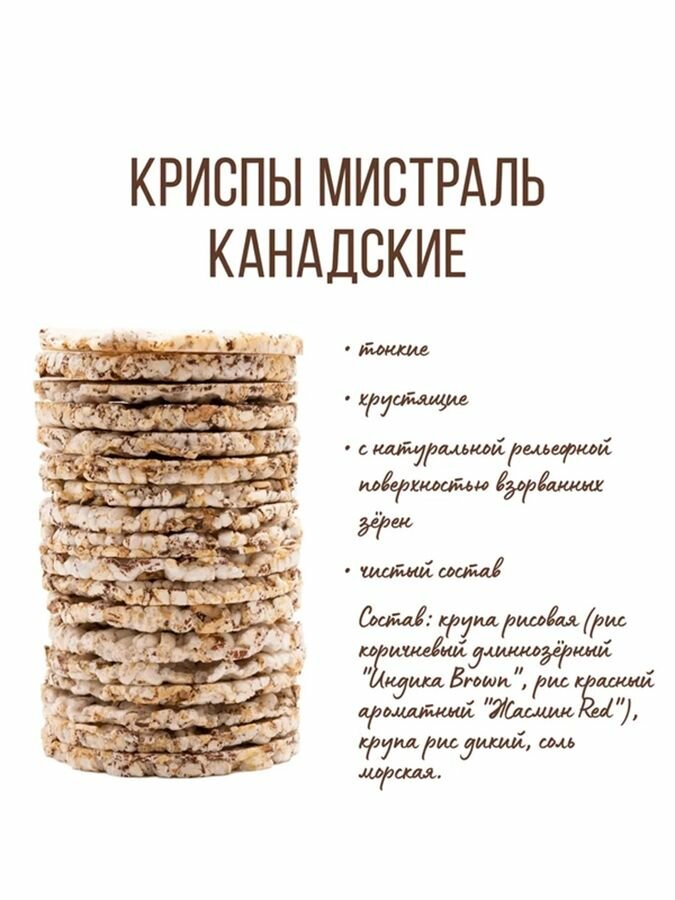 КРИСПЫ МИСТРАЛЬ КАНАДСКИЕ

• тонкие

• хрустящие

• с натуральной рельефной поверхностью взорванных зёрен

• чистый состав

Состав: крупа рисовая (рис коричневый длиннозёрный "Индика Brown", рис красный ароматный "Жасмин Red"), крупа рис дикий, соль морская.